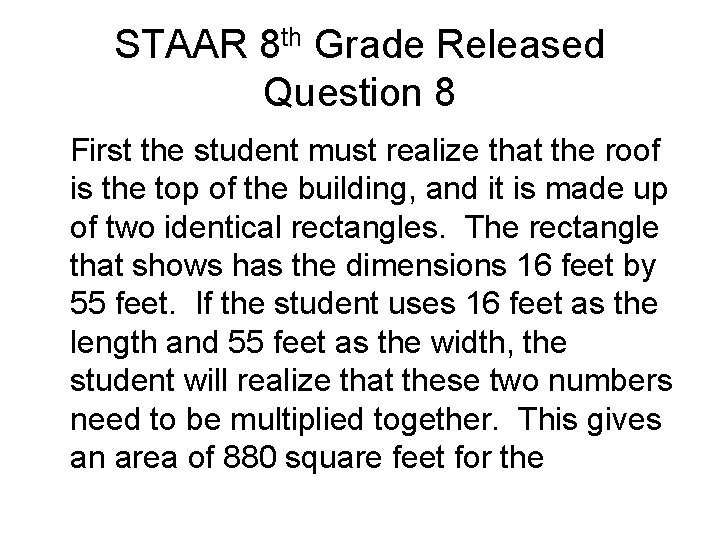 STAAR 8th Grade Released Question 8

First the student must realize that the roof is the top of the building, and it is made up of two identical rectangles. The rectangle that shows has the dimensions 16 feet by 55 feet. If the student uses 16 feet as the length and 55 feet as the width, the student will realize that these two numbers need to be multiplied together. This gives an area of 880 square feet for the